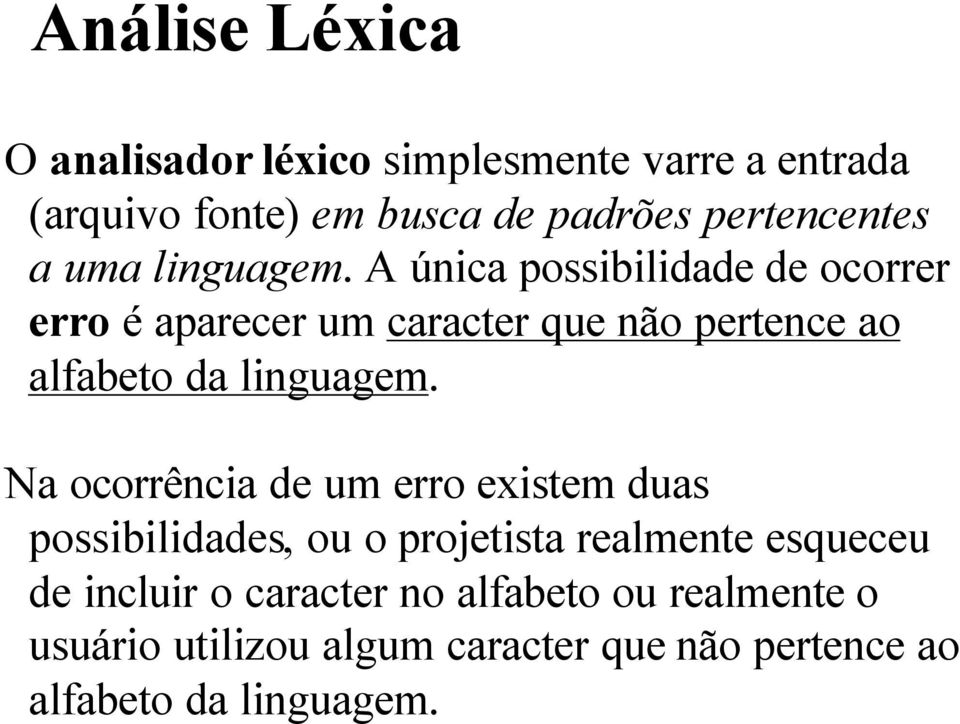 Análise Léxica

O analisador léxico simplesmente varre a entrada (arquivo fonte) em busca de padrões pertencentes a uma linguagem. A única possibilidade de ocorrer erro é aparecer um caracter que não pertence ao alfabeto da linguagem.

Na ocorrência de um erro existem duas possibilidades, ou o projetista realmente esqueceu de incluir o caracter no alfabeto ou realmente o usuário utilizou algum caracter que não pertence ao alfabeto da linguagem.